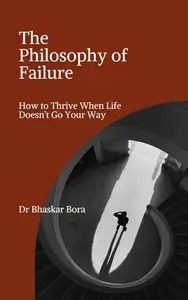 The Philosophy of Failure

How to Thrive When Life Doesn't Go Your Way

Dr Bhaskar Bora